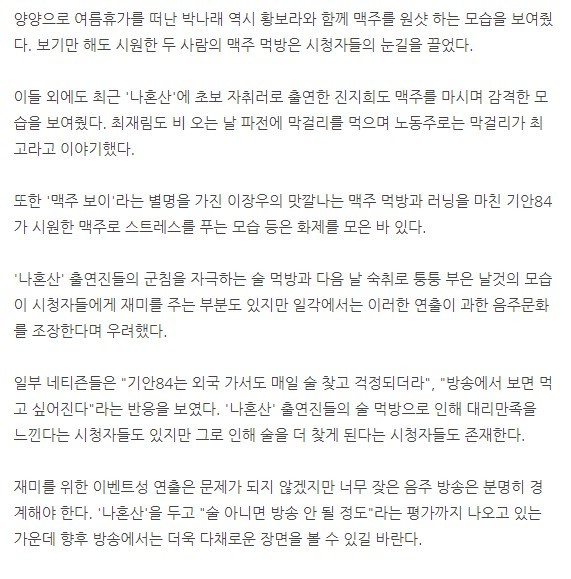 양양으로 여름휴가를 떠난 박나래 역시 황보라와 함께 맥주를 원샷 하는 모습을 보여줬다. 보기만 해도 시원한 두 사람의 맥주 먹방은 시청자들의 눈길을 끌었다.

이들 외에도 최근 '나혼산'에 초보 자취러로 출연한 진지희도 맥주를 마시며 감격한 모습을 보여줬다. 최재림도 비 오는 날 파전에 막걸리를 먹으며 노동주로는 막걸리가 최고라고 이야기했다.

또한 '맥주 보이'라는 별명을 가진 이장우의 맛깔나는 맥주 먹방과 러닝을 마친 기안84가 시원한 맥주로 스트레스를 푸는 모습 등은 화제를 모은 바 있다.

'나혼산' 출연진들의 군침을 자극하는 술 먹방과 다음 날 숙취로 퉁퉁 부은 날것의 모습이 시청자들에게 재미를 주는 부분도 있지만 일각에서는 이러한 연출이 과한 음주문화를 조장한다며 우려했다.

일부 네티즌들은 "기안84는 외국 가서도 매일 술 찾고 걱정되더라", "방송에서 보면 먹고 싶어진다"라는 반응을 보였다. '나혼산' 출연진들의 술 먹방으로 인해 대리만족을 느낀다는 시청자들도 있지만 그로 인해 술을 더 찾게 된다는 시청자들도 존재한다.

재미를 위한 이벤트성 연출은 문제가 되지 않겠지만 너무 잦은 음주 방송은 분명히 경계해야 한다. '나혼산'을 두고 "술 아니면 방송 안 될 정도"라는 평가까지 나오고 있는 가운데 향후 방송에서는 더욱 다채로운 장면을 볼 수 있길 바란다.